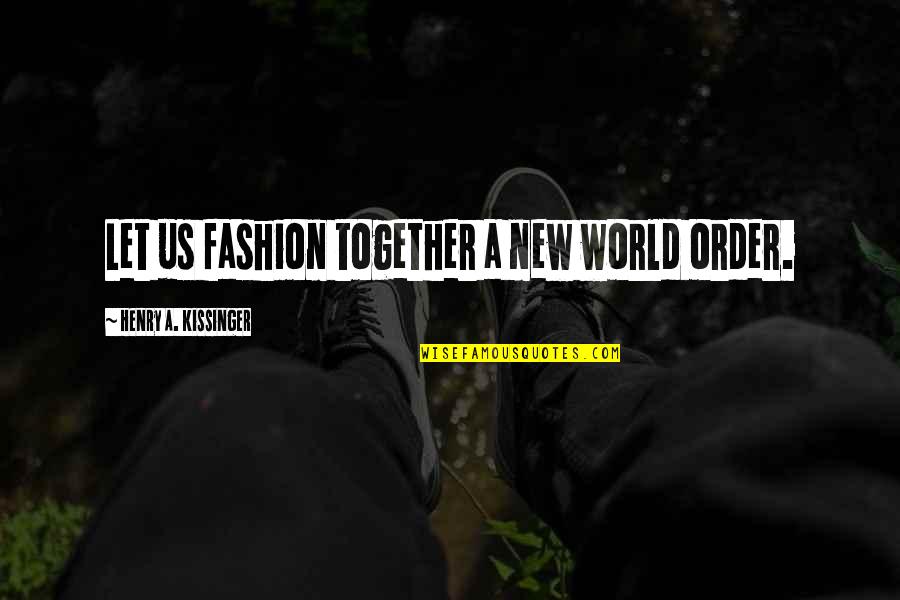 LET US FASHION TOGETHER A NEW WORLD ORDER.

~ HENRY A. KISSINGER

WISEFAMOUSQUOTES.COM